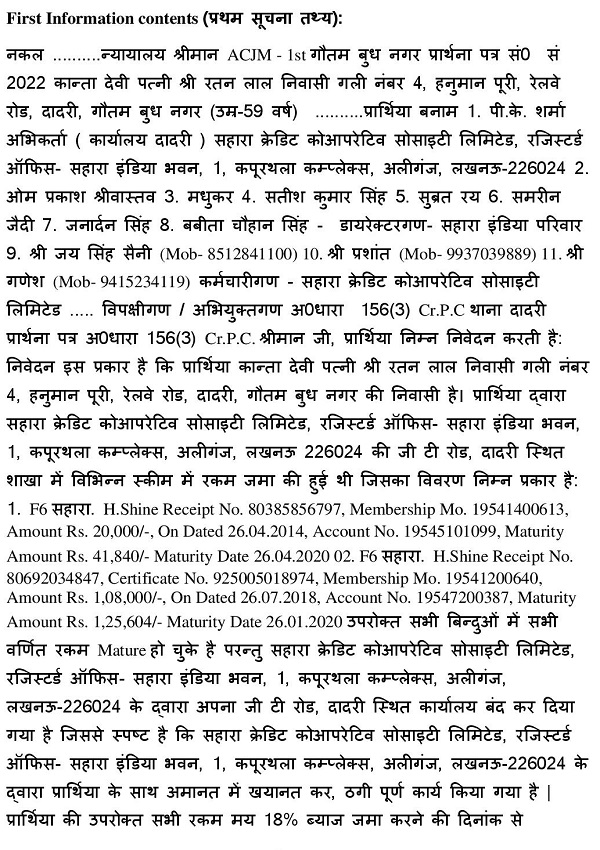 First Information contents (प्रथम सूचना तथ्य):

नकल ..........न्यायालय श्रीमान ACJM - 1st गौतम बुध नगर प्रार्थना पत्र सं0 सं 2022 कान्ता देवी पत्नी श्री रतन लाल निवासी गली नंबर 4, हनुमान पूरी, रेलवे रोड, दादरी, गौतम बुध नगर (उम्र-59 वर्ष) ..........प्रार्थिया बनाम 1. पी.के. शर्मा अभिकर्ता ( कार्यालय दादरी ) सहारा क्रेडिट कोआपरेटिव सोसाइटी लिमिटेड, रजिस्टर्ड ऑफिस- सहारा इंडिया भवन, 1, कपूरथला कम्प्लेक्स, अलीगंज, लखनऊ-226024 2. ओम प्रकाश श्रीवास्तव 3. मधुकर 4. सतीश कुमार सिंह 5. सुब्रत रय 6. समरीन जैदी 7. जनार्दन सिंह 8. बबीता चौहान सिंह - डायरेक्टरगण- सहारा इंडिया परिवार 9. श्री जय सिंह सैनी (Mob- 8512841100) 10. श्री प्रशांत (Mob- 9937039889) 11. श्री गणेश (Mob- 9415234119) कर्मचारीगण - सहारा क्रेडिट कोआपरेटिव सोसाइटी लिमिटेड ..... विपक्षीगण / अभियुक्तगण अ0धारा 156(3) Cr.P.C थाना दादरी प्रार्थना पत्र अ0धारा 156(3) Cr.P.C. श्रीमान जी, प्रार्थिया निम्न निवेदन करती है: निवेदन इस प्रकार है कि प्रार्थिया कान्ता देवी पत्नी श्री रतन लाल निवासी गली नंबर 4, हनुमान पूरी, रेलवे रोड, दादरी, गौतम बुध नगर की निवासी है। प्रार्थिया द्वारा सहारा क्रेडिट कोआपरेटिव सोसाइटी लिमिटेड, रजिस्टर्ड ऑफिस- सहारा इंडिया भवन, 1, कपूरथला कम्प्लेक्स, अलीगंज, लखनऊ 226024 की जी टी रोड, दादरी स्थित शाखा में विभिन्न स्कीम में रकम जमा की हुई थी जिसका विवरण निम्न प्रकार है: 1. F6 सहारा. H.Shine Receipt No. 80385856797, Membership Mo. 19541400613, Amount Rs. 20,000/-, On Dated 26.04.2014, Account No. 19545101099, Maturity Amount Rs. 41,840/- Maturity Date 26.04.2020 02. F6 सहारा. H.Shine Receipt No. 80692034847, Certificate No. 925005018974, Membership Mo. 19541200640, Amount Rs. 1,08,000/-, On Dated 26.07.2018, Account No. 19547200387, Maturity Amount Rs. 1,25,604/- Maturity Date 26.01.2020 उपरोक्त सभी बिन्दुओं में सभी वर्णित रकम Mature हो चुके है परन्तु सहारा क्रेडिट कोआपरेटिव सोसाइटी लिमिटेड, रजिस्टर्ड ऑफिस- सहारा इंडिया भवन, 1, कपूरथला कम्प्लेक्स, अलीगंज, लखनऊ-226024 के द्वारा अपना जी टी रोड, दादरी स्थित कार्यालय बंद कर दिया गया है जिससे स्पष्ट है कि सहारा क्रेडिट कोआपरेटिव सोसाइटी लिमिटेड, रजिस्टर्ड ऑफिस- सहारा इंडिया भवन, 1, कपूरथला कम्प्लेक्स, अलीगंज, लखनऊ-226024 के द्वारा प्रार्थिया के साथ अमानत में खयानत कर, ठगी पूर्ण कार्य किया गया है | प्रार्थिया की उपरोक्त सभी रकम मय 18% ब्याज जमा करने की दिनांक से